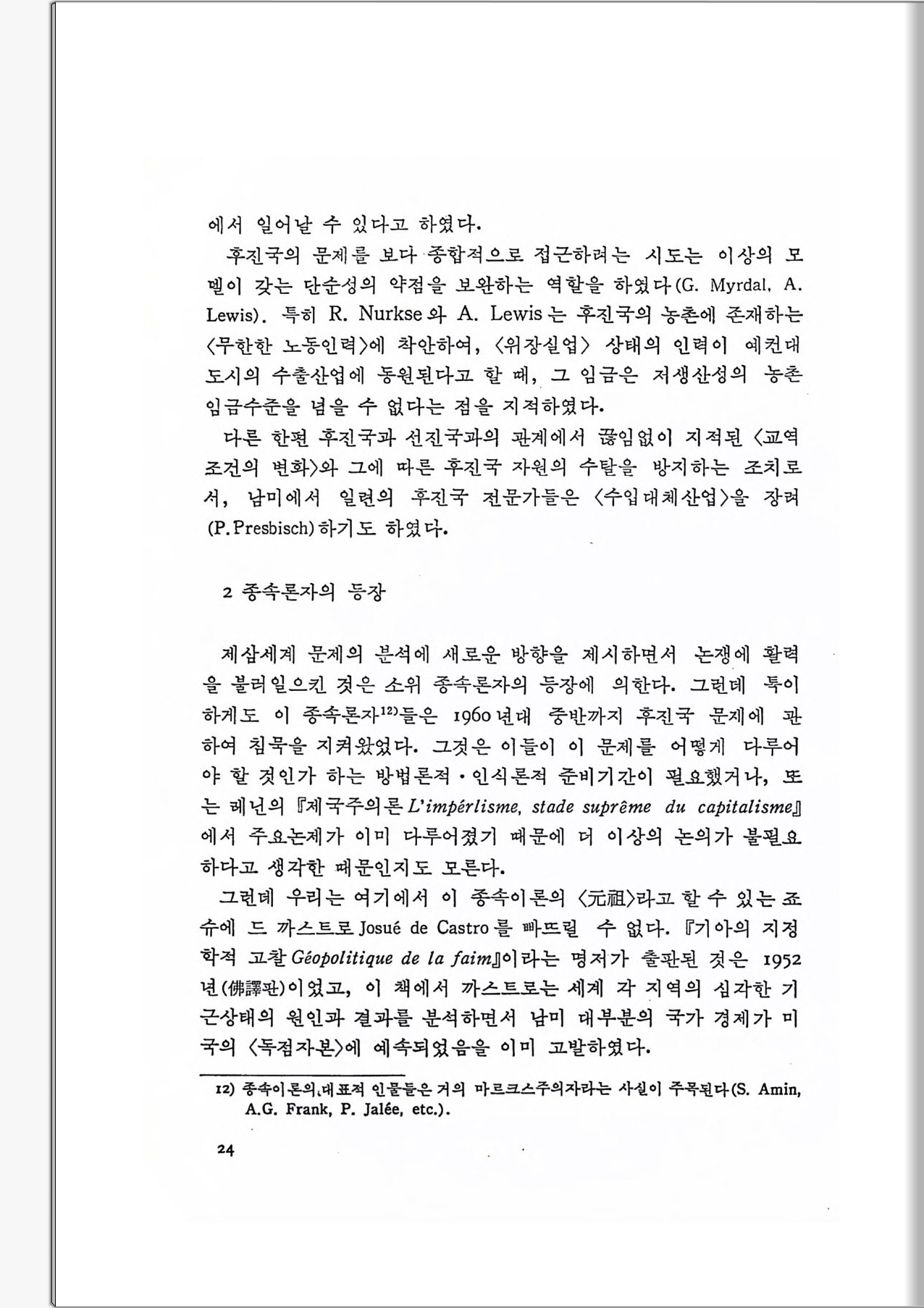 에서 일어날 수 있다고 하였다.

후진국의 문제를 보다 종합적으로 접근하려는 시도는 이상의 모델이 갖는 단순성의 약점을 보완하는 역할을 하였다(G. Myrdal, A. Lewis). 특히 R. Nurkse와 A. Lewis는 후진국의 농촌에 존재하는 〈무한한 노동인력〉에 착안하여, 〈위장실업〉 상태의 인력이 예컨대 도시의 수출산업에 동원된다고 할 때, 그 임금은 저생산성의 농촌 임금수준을 넘을 수 없다는 점을 지적하였다.

다른 한편 후진국과 선진국과의 관계에서 끊임없이 지적된 〈교역조건의 변화〉와 그에 따른 후진국 자원의 수탈을 방지하는 조치로서, 남미에서 일련의 후진국 전문가들은 〈수입대체산업〉을 장려(P. Presbisch)하기도 하였다.

2 종속론자의 등장

제삼세계 문제의 분석에 새로운 방향을 제시하면서 논쟁에 활력을 불러일으킨 것은 소위 종속론자의 등장에 의한다. 그런데 특이하게도 이 종속론자$^{12)}$들은 1960년대 중반까지 후진국 문제에 관하여 침묵을 지켜왔었다. 그것은 이들이 이 문제를 어떻게 다루어야 할 것인가 하는 방법론적·인식론적 준비기간이 필요했거나, 또는 레닌의 『제국주의론 L'impérlisme, stade suprême du capitalisme』에서 주요논제가 이미 다루어졌기 때문에 더 이상의 논의가 불필요하다고 생각한 때문인지도 모른다.

그런데 우리는 여기에서 이 종속이론의 〈元祖〉라고 할 수 있는 죠슈에 드 까스트로 Josué de Castro를 빠뜨릴 수 없다. 『기아의 지정학적 고찰 Géopolitique de la faim』이라는 명저가 출판된 것은 1952년(佛譯판)이었고, 이 책에서 까스트로는 세계 각 지역의 심각한 기근상태의 원인과 결과를 분석하면서 남미 대부분의 국가 경제가 미국의 〈독점자본〉에 예속되었음을 이미 고발하였다.

12) 종속이론의 대표적 인물들은 거의 마르크스주의자라는 사실이 주목된다(S. Amin, A.G. Frank, P. Jalée, etc.).

24